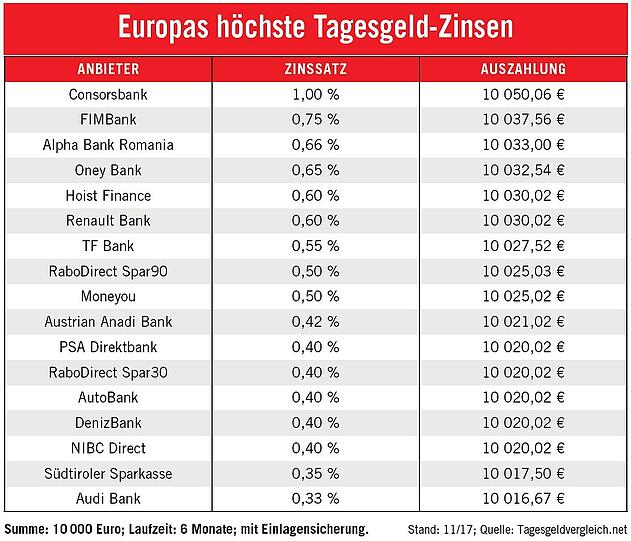 Europas höchste Tagesgeld-Zinsen

| ANBIETER | ZINSSATZ | AUSZAHLUNG |
|---|---|---|
| Consorsbank | 1,00 % | 10 050,06 € |
| FIMBank | 0,75 % | 10 037,56 € |
| Alpha Bank Romania | 0,66 % | 10 033,00 € |
| Oney Bank | 0,65 % | 10 032,54 € |
| Hoist Finance | 0,60 % | 10 030,02 € |
| Renault Bank | 0,60 % | 10 030,02 € |
| TF Bank | 0,55 % | 10 027,52 € |
| RaboDirect Spar90 | 0,50 % | 10 025,03 € |
| Moneyou | 0,50 % | 10 025,02 € |
| Austrian Anadi Bank | 0,42 % | 10 021,02 € |
| PSA Direktbank | 0,40 % | 10 020,02 € |
| RaboDirect Spar30 | 0,40 % | 10 020,02 € |
| AutoBank | 0,40 % | 10 020,02 € |
| DenizBank | 0,40 % | 10 020,02 € |
| NIBC Direct | 0,40 % | 10 020,02 € |
| Südtiroler Sparkasse | 0,35 % | 10 017,50 € |
| Audi Bank | 0,33 % | 10 016,67 € |

Summe: 10 000 Euro; Laufzeit: 6 Monate; mit Einlagensicherung.

Stand: 11/17; Quelle: Tagesgeldvergleich.net